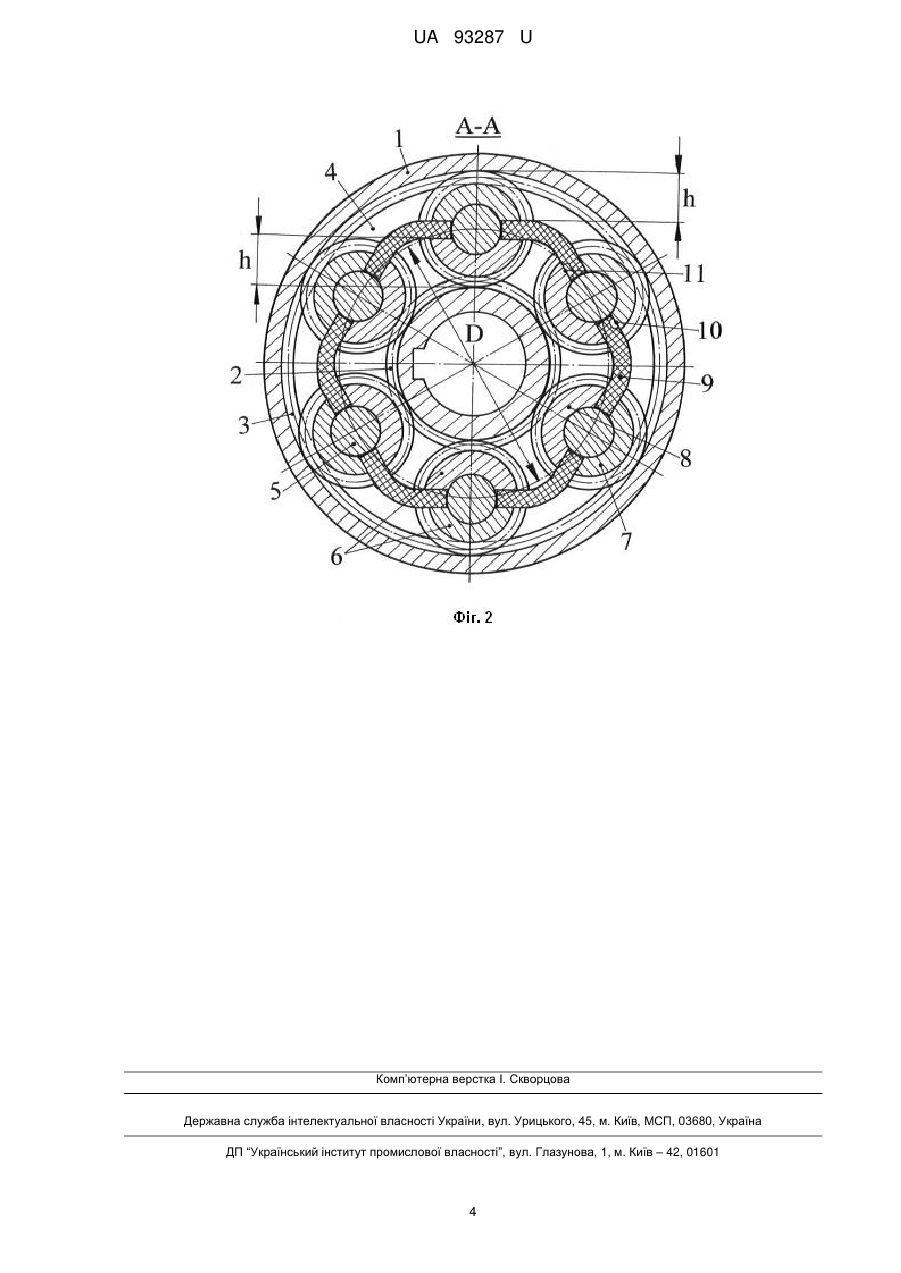 UA 93287 U

A-A

1

4

h

h

11

10

D

2

9

3

8

5

7

6

Фіг. 2

Комп'ютерна верстка І. Скворцова

Державна служба інтелектуальної власності України, вул. Урицького, 45, м. Київ, МСП, 03680, Україна

ДП "Український інститут промислової власності", вул. Глазунова, 1, м. Київ – 42, 01601

4